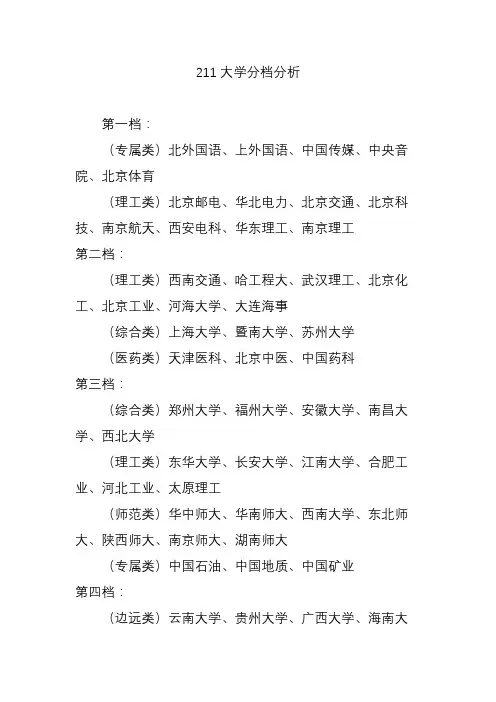 211 大学分档分析

第一档：

（专属类）北外国语、上外国语、中国传媒、中央音院、北京体育

（理工类）北京邮电、华北电力、北京交通、北京科技、南京航天、西安电科、华东理工、南京理工

第二档：

（理工类）西南交通、哈工程大、武汉理工、北京化工、北京工业、河海大学、大连海事

（综合类）上海大学、暨南大学、苏州大学

（医药类）天津医科、北京中医、中国药科

第三档：

（综合类）郑州大学、福州大学、安徽大学、南昌大学、西北大学

（理工类）东华大学、长安大学、江南大学、合肥工业、河北工业、太原理工

（师范类）华中师大、华南师大、西南大学、东北师大、陕西师大、南京师大、湖南师大

（专属类）中国石油、中国地质、中国矿业

第四档：

（边远类）云南大学、贵州大学、广西大学、海南大